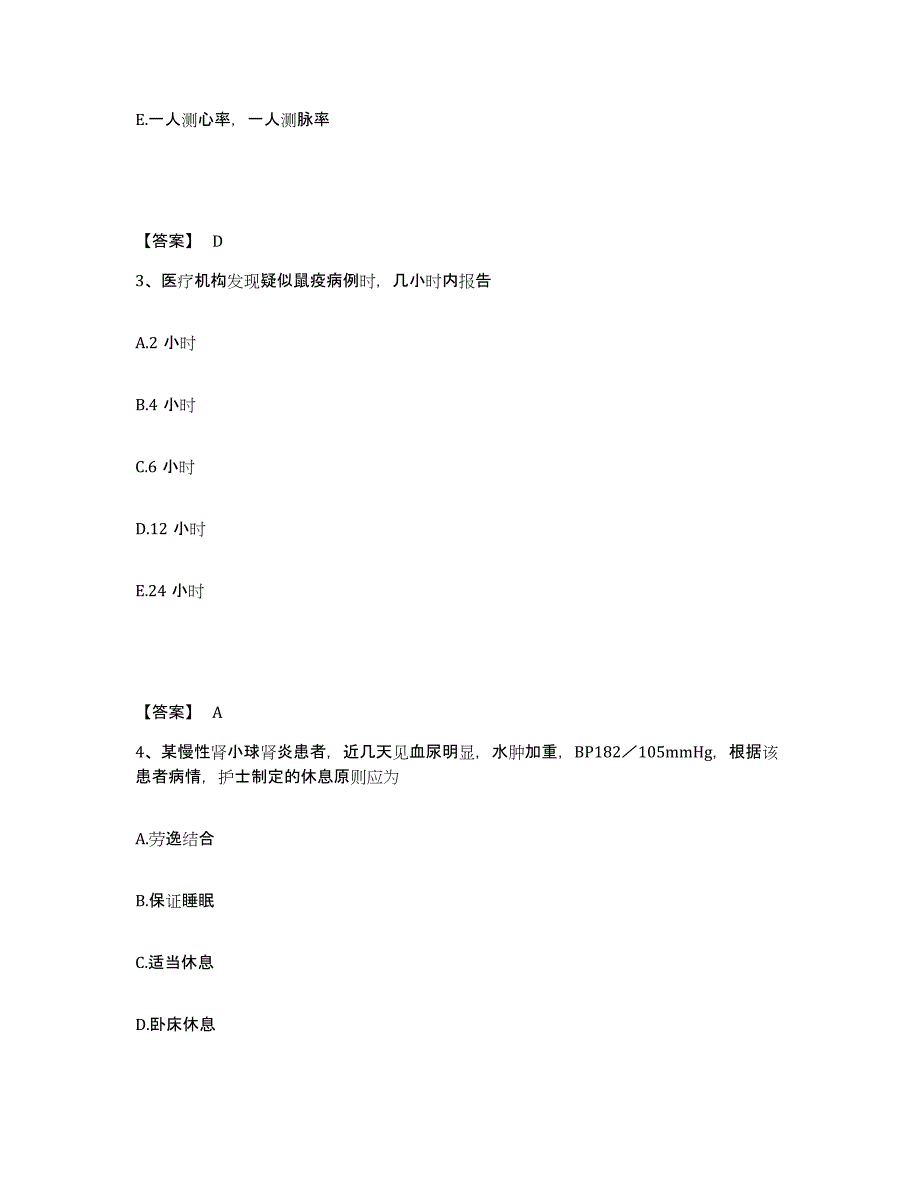 E.一人测心率，一人测脉率

【答案】 D

3、医疗机构发现疑似鼠疫病例时，几小时内报告

A.2 小时

B.4 小时

C.6 小时

D.12 小时

E.24 小时

【答案】 A

4、某慢性肾小球肾炎患者，近几天见血尿明显，水肿加重，BP182／105mmHg，根据该患者病情，护士制定的休息原则应为

A.劳逸结合

B.保证睡眠

C.适当休息

D.卧床休息